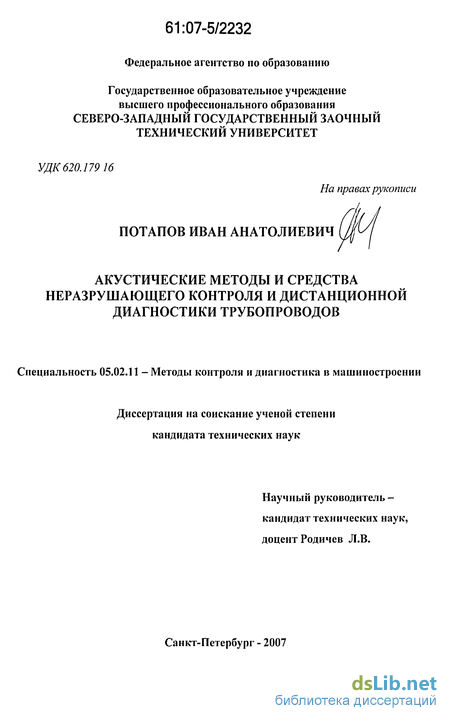 61:07-5/2232

Федеральное агентство по образованию

Государственное образовательное учреждение высшего профессионального образования СЕВЕРО-ЗАПАДНЫЙ ГОСУДАРСТВЕННЫЙ ЗАОЧНЫЙ ТЕХНИЧЕСКИЙ УНИВЕРСИТЕТ

УДК 620.179 16

На правах рукописи

ПОТАПОВ ИВАН АНАТОЛИЕВИЧ

АКУСТИЧЕСКИЕ МЕТОДЫ И СРЕДСТВА НЕРАЗРУШАЮЩЕГО КОНТРОЛЯ И ДИСТАНЦИОННОЙ ДИАГНОСТИКИ ТРУБОПРОВОДОВ

Специальность 05.02.11 – Методы контроля и диагностика в машиностроении

Диссертация на соискание ученой степени

кандидата технических наук

Научный руководитель –

кандидат технических наук,

доцент Родичев Л.В.

Санкт-Петербург - 2007

dsLib.net
библиотека диссертаций